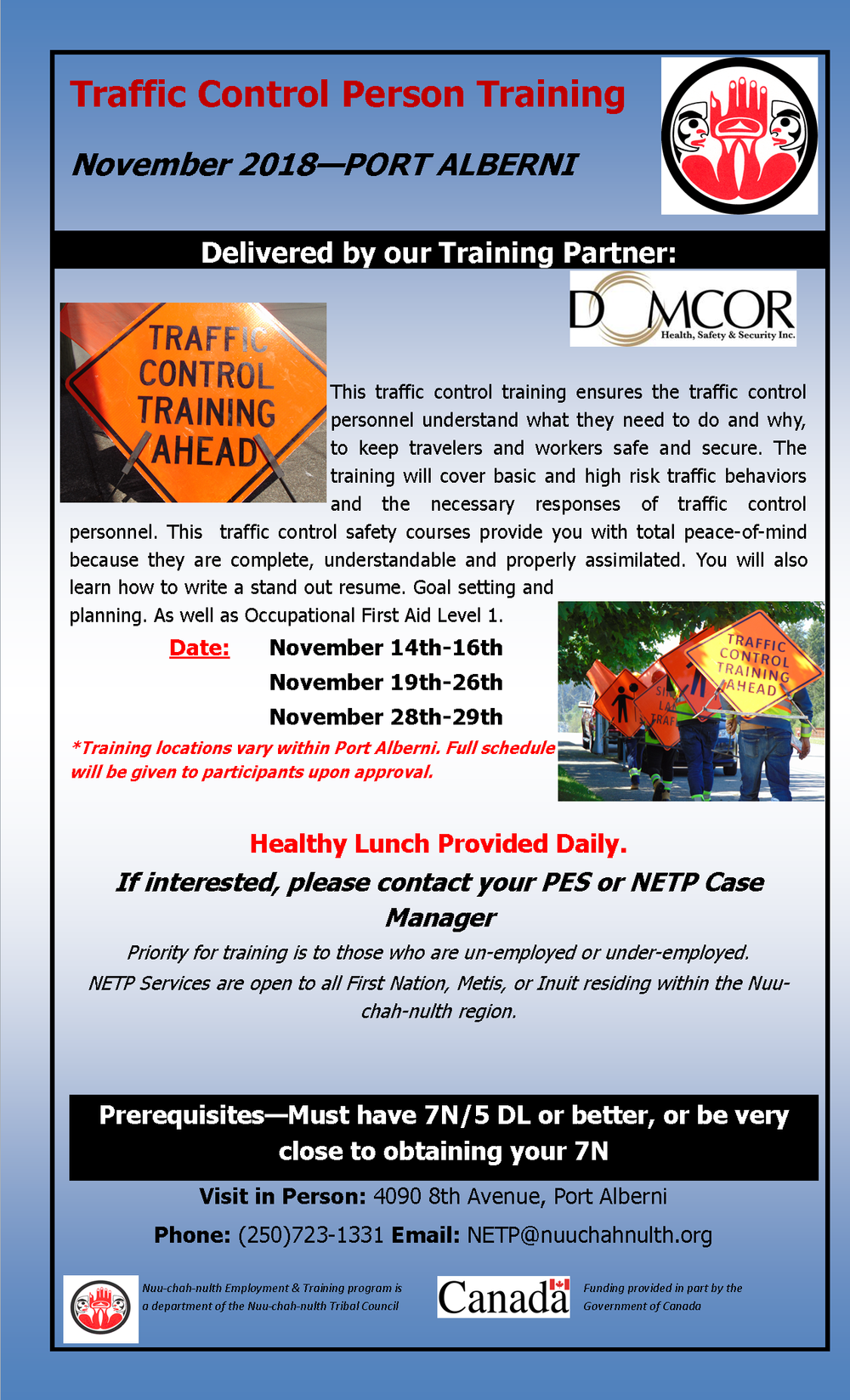 Traffic Control Person Training

November 2018—PORT ALBERNI

Delivered by our Training Partner:

DOMCOR
Health, Safety & Security Inc.

TRAFFIC CONTROL TRAINING AHEAD

This traffic control training ensures the traffic control personnel understand what they need to do and why, to keep travelers and workers safe and secure. The training will cover basic and high risk traffic behaviors and the necessary responses of traffic control personnel. This traffic control safety courses provide you with total peace-of-mind because they are complete, understandable and properly assimilated. You will also learn how to write a stand out resume. Goal setting and planning. As well as Occupational First Aid Level 1.

Date: November 14th-16th
November 19th-26th
November 28th-29th

*Training locations vary within Port Alberni. Full schedule will be given to participants upon approval.

TRAFFIC CONTROL TRAINING AHEAD

Healthy Lunch Provided Daily.

If interested, please contact your PES or NETP Case Manager

Priority for training is to those who are un-employed or under-employed.
NETP Services are open to all First Nation, Metis, or Inuit residing within the Nuu-chah-nulth region.

Prerequisites—Must have 7N/5 DL or better, or be very close to obtaining your 7N

Visit in Person: 4090 8th Avenue, Port Alberni

Phone: (250)723-1331 Email: NETP@nuuchahnulth.org

Nuu-chah-nulth Employment & Training program is a department of the Nuu-chah-nulth Tribal Council

Canada

Funding provided in part by the Government of Canada